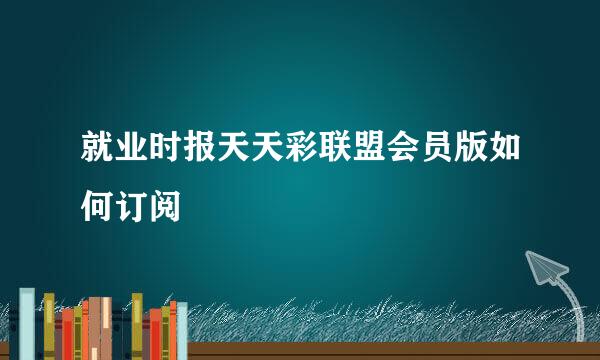 就业时报天天彩联盟会员版如何订阅